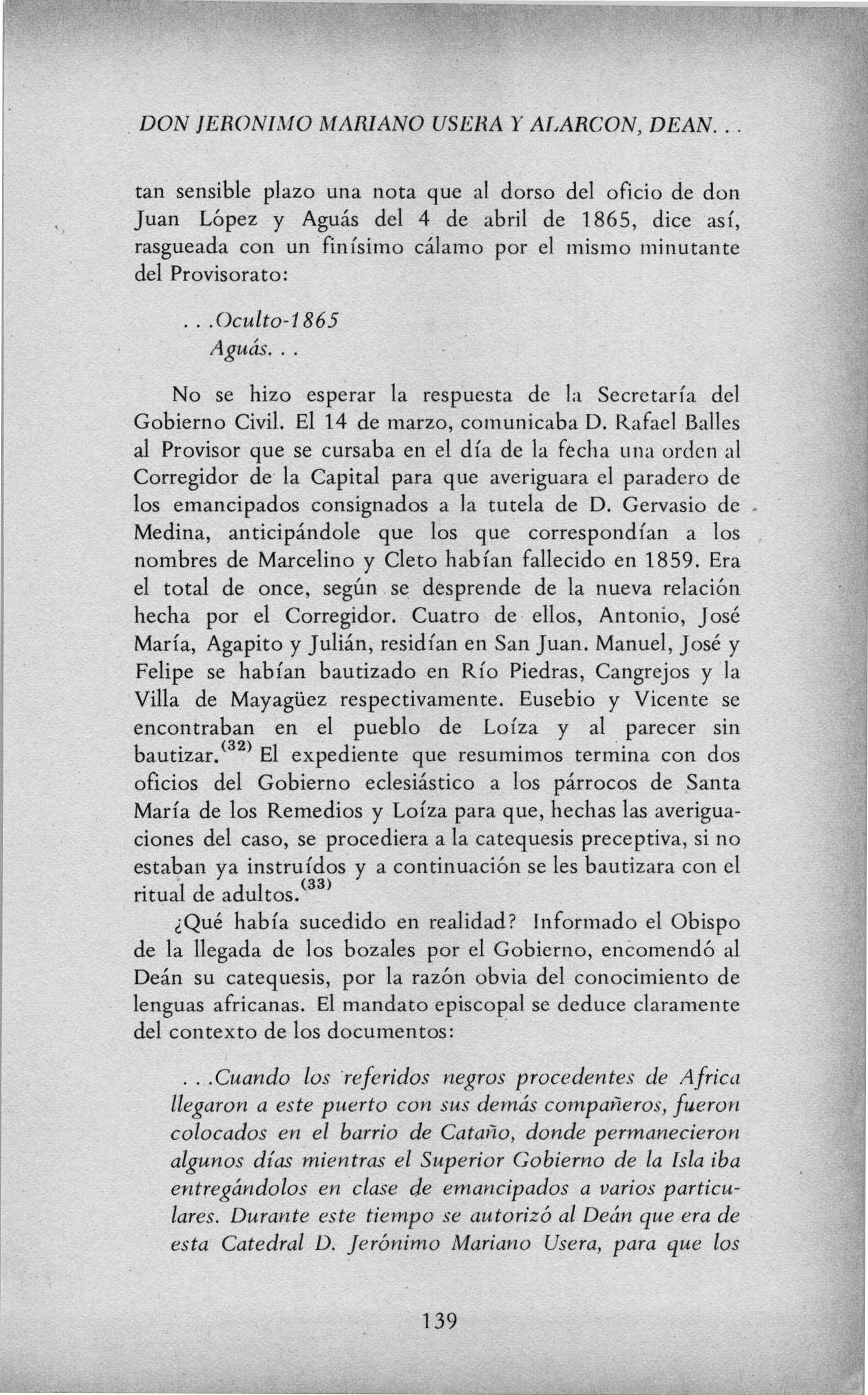 DON JERONIMO MARIANO USERA Y ALARCON, DEAN. . .

tan sensible plazo una nota que al dorso del oficio de don Juan López y Aguás del 4 de abril de 1865, dice así, rasgueada con un finísimo cálamo por el mismo minutante del Provisorato:

. . .Oculto-1865
Aguás. . .

No se hizo esperar la respuesta de la Secretaría del Gobierno Civil. El 14 de marzo, comunicaba D. Rafael Balles al Provisor que se cursaba en el día de la fecha una orden al Corregidor de la Capital para que averiguara el paradero de los emancipados consignados a la tutela de D. Gervasio de Medina, anticipándole que los que correspondían a los nombres de Marcelino y Cleto habían fallecido en 1859. Era el total de once, según se desprende de la nueva relación hecha por el Corregidor. Cuatro de ellos, Antonio, José María, Agapito y Julián, residían en San Juan. Manuel, José y Felipe se habían bautizado en Río Piedras, Cangrejos y la Villa de Mayagüez respectivamente. Eusebio y Vicente se encontraban en el pueblo de Loíza y al parecer sin bautizar.$^{(32)}$ El expediente que resumimos termina con dos oficios del Gobierno eclesiástico a los párrocos de Santa María de los Remedios y Loíza para que, hechas las averiguaciones del caso, se procediera a la catequesis preceptiva, si no estaban ya instruídos y a continuación se les bautizara con el ritual de adultos.$^{(33)}$

¿Qué había sucedido en realidad? Informado el Obispo de la llegada de los bozales por el Gobierno, encomendó al Deán su catequesis, por la razón obvia del conocimiento de lenguas africanas. El mandato episcopal se deduce claramente del contexto de los documentos:

. . .Cuando los referidos negros procedentes de Africa llegaron a este puerto con sus demás compañeros, fueron colocados en el barrio de Cataño, donde permanecieron algunos días mientras el Superior Gobierno de la Isla iba entregándolos en clase de emancipados a varios particulares. Durante este tiempo se autorizó al Deán que era de esta Catedral D. Jerónimo Mariano Usera, para que los

139